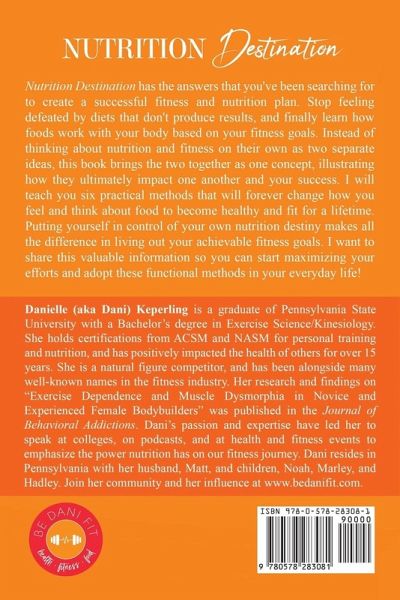 NUTRITION Destination

Nutrition Destination has the answers that you've been searching for to create a successful fitness and nutrition plan. Stop feeling defeated by diets that don't produce results, and finally learn how foods work with your body based on your fitness goals. Instead of thinking about nutrition and fitness on their own as two separate ideas, this book brings the two together as one concept, illustrating how they ultimately impact one another and your success. I will teach you six practical methods that will forever change how you feel and think about food to become healthy and fit for a lifetime. Putting yourself in control of your own nutrition destiny makes all the difference in living out your achievable fitness goals. I want to share this valuable information so you can start maximizing your efforts and adopt these functional methods in your everyday life!

Danielle (aka Dani) Keperling is a graduate of Pennsylvania State University with a Bachelor's degree in Exercise Science/Kinesiology. She holds certifications from ACSM and NASM for personal training and nutrition, and has positively impacted the health of others for over 15 years. She is a natural figure competitor, and has been alongside many well-known names in the fitness industry. Her research and findings on "Exercise Dependence and Muscle Dysmorphia in Novice and Experienced Female Bodybuilders" was published in the Journal of Behavioral Addictions. Dani's passion and expertise have led her to speak at colleges, on podcasts, and at health and fitness events to emphasize the power nutrition has on our fitness journey. Dani resides in Pennsylvania with her husband, Matt, and children, Noah, Marley, and Hadley. Join her community and her influence at www.bedanifit.com.

BE DANI FIT
health fitness food

ISBN 978-0-578-28308-1
90000
9 780578 283081